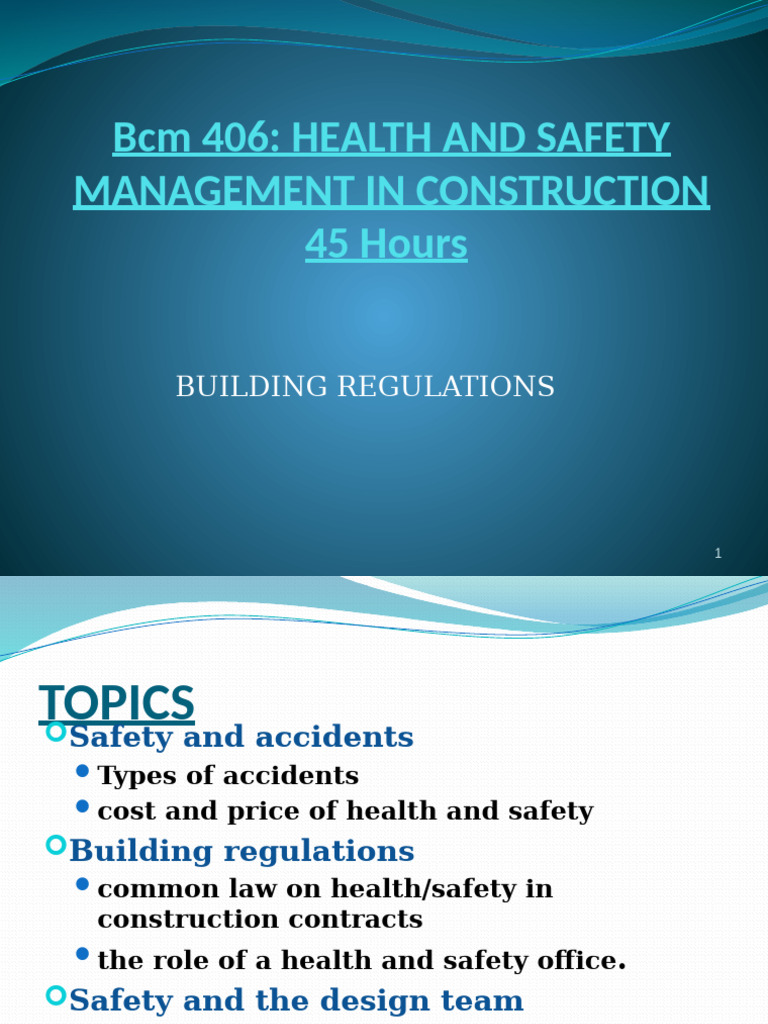 Bcm 406: HEALTH AND SAFETY MANAGEMENT IN CONSTRUCTION 45 Hours

BUILDING REGULATIONS

1

TOPICS

Safety and accidents

Types of accidents

cost and price of health and safety

Building regulations

common law on health/safety in construction contracts

the role of a health and safety office.

Safety and the design team